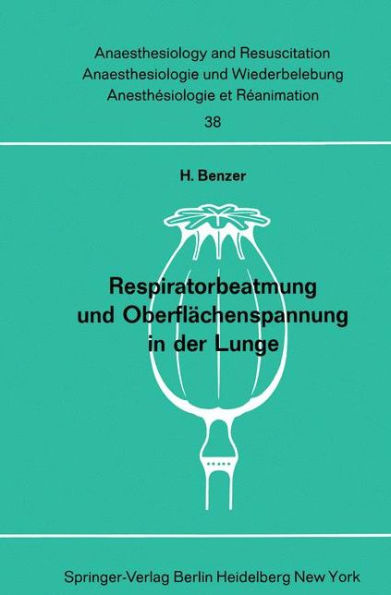 Anaesthesiology and Resuscitation
Anaesthesiologie und Wiederbelebung
Anesthésiologie et Réanimation
38

H. Benzer

Respiratorbeatmung und Oberflächenspannung in der Lunge

Springer-Verlag Berlin Heidelberg New York